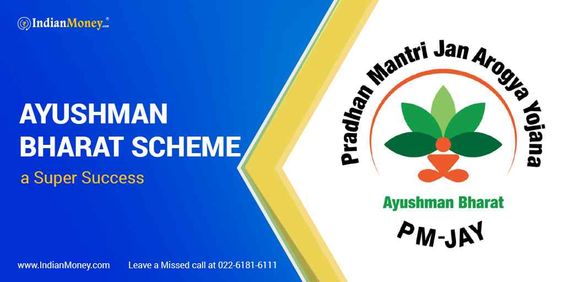 IndianMoney.com

AYUSHMAN BHARAT SCHEME

a Super Success

Pradhan Mantri Jan Arogya Yojana

Ayushman Bharat

PM-JAY

www.IndianMoney.com Leave a Missed call at 022-6181-6111